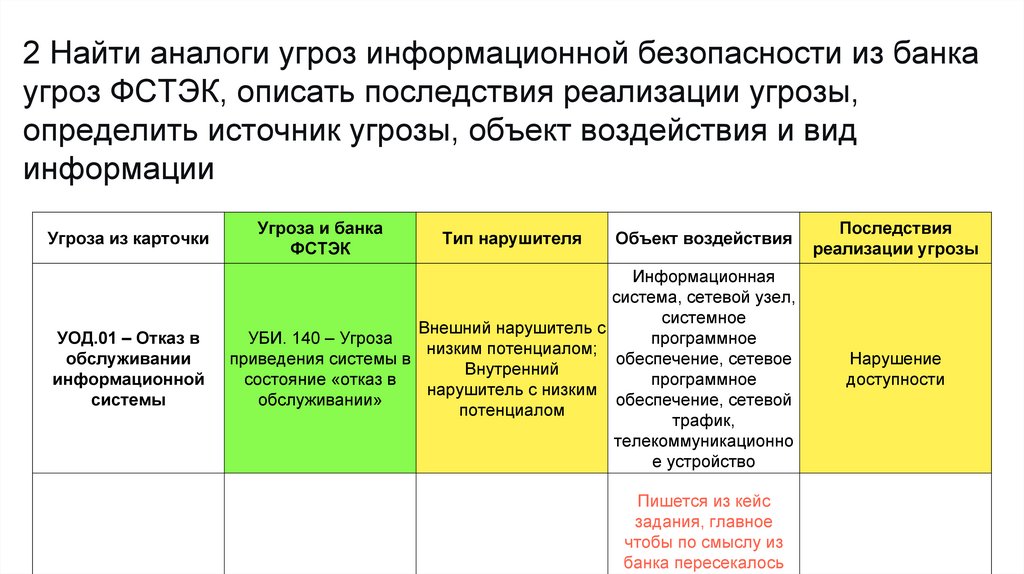 2 Найти аналоги угроз информационной безопасности из банка угроз ФСТЭК, описать последствия реализации угрозы, определить источник угрозы, объект воздействия и вид информации

| Угроза из карточки | Угроза и банка ФСТЭК | Тип нарушителя | Объект воздействия | Последствия реализации угрозы |
|---|---|---|---|---|
| УОД.01 – Отказ в обслуживании информационной системы | УБИ. 140 – Угроза приведения системы в состояние «отказ в обслуживании» | Внешний нарушитель с низким потенциалом; Внутренний нарушитель с низким потенциалом | Информационная система, сетевой узел, системное программное обеспечение, сетевое программное обеспечение, сетевой трафик, телекоммуникационное устройство | Нарушение доступности |
| | | | Пишется из кейс задания, главное чтобы по смыслу из банка пересекалось | |